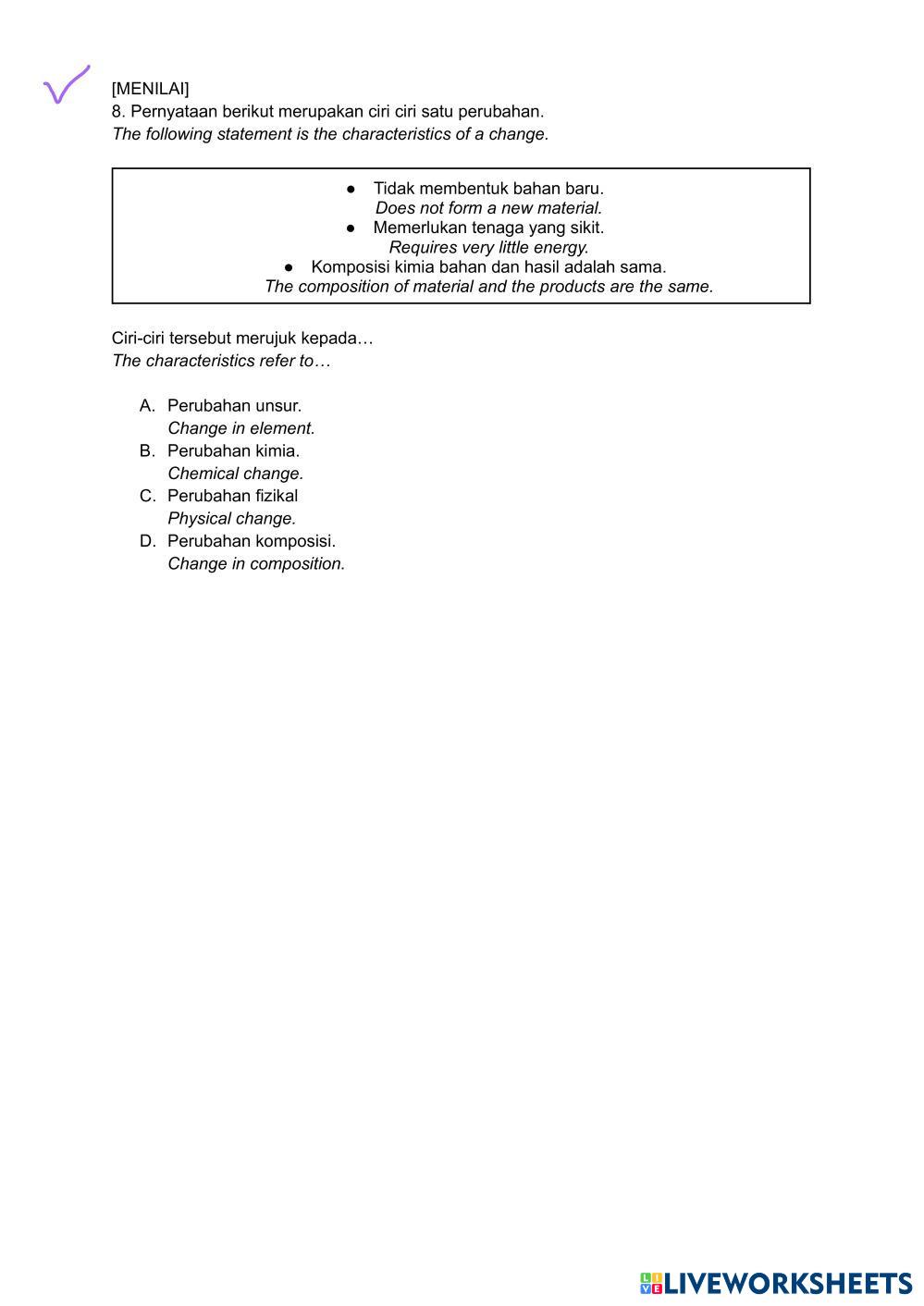 [MENILAI]
8. Pernyataan berikut merupakan ciri ciri satu perubahan.
The following statement is the characteristics of a change.

● Tidak membentuk bahan baru.
Does not form a new material.
● Memerlukan tenaga yang sikit.
Requires very little energy.
● Komposisi kimia bahan dan hasil adalah sama.
The composition of material and the products are the same.

Ciri-ciri tersebut merujuk kepada…
The characteristics refer to…

A. Perubahan unsur.
Change in element.
B. Perubahan kimia.
Chemical change.
C. Perubahan fizikal
Physical change.
D. Perubahan komposisi.
Change in composition.

LIVEWORKSHEETS